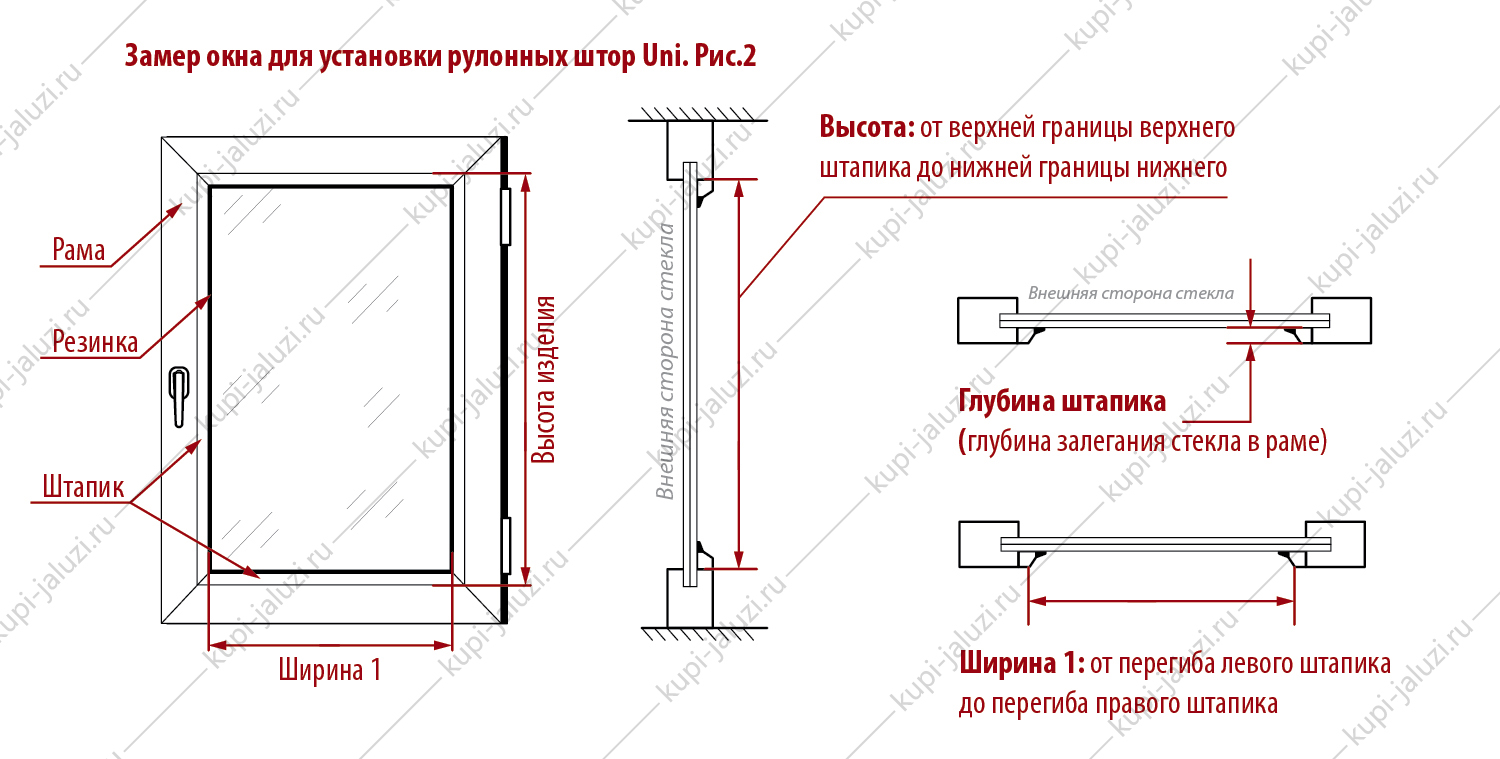 Замер окна для установки рулонных штор Uni. Рис.2

Рама

Резинка

Штапик

Ширина 1

Высота изделия

Внешняя сторона стекла

Высота: от верхней границы верхнего штапика до нижней границы нижнего

Внешняя сторона стекла

Глубина штапика (глубина залегания стекла в раме)

Ширина 1: от перегиба левого штапика до перегиба правого штапика

kupi-jaluzi.ru